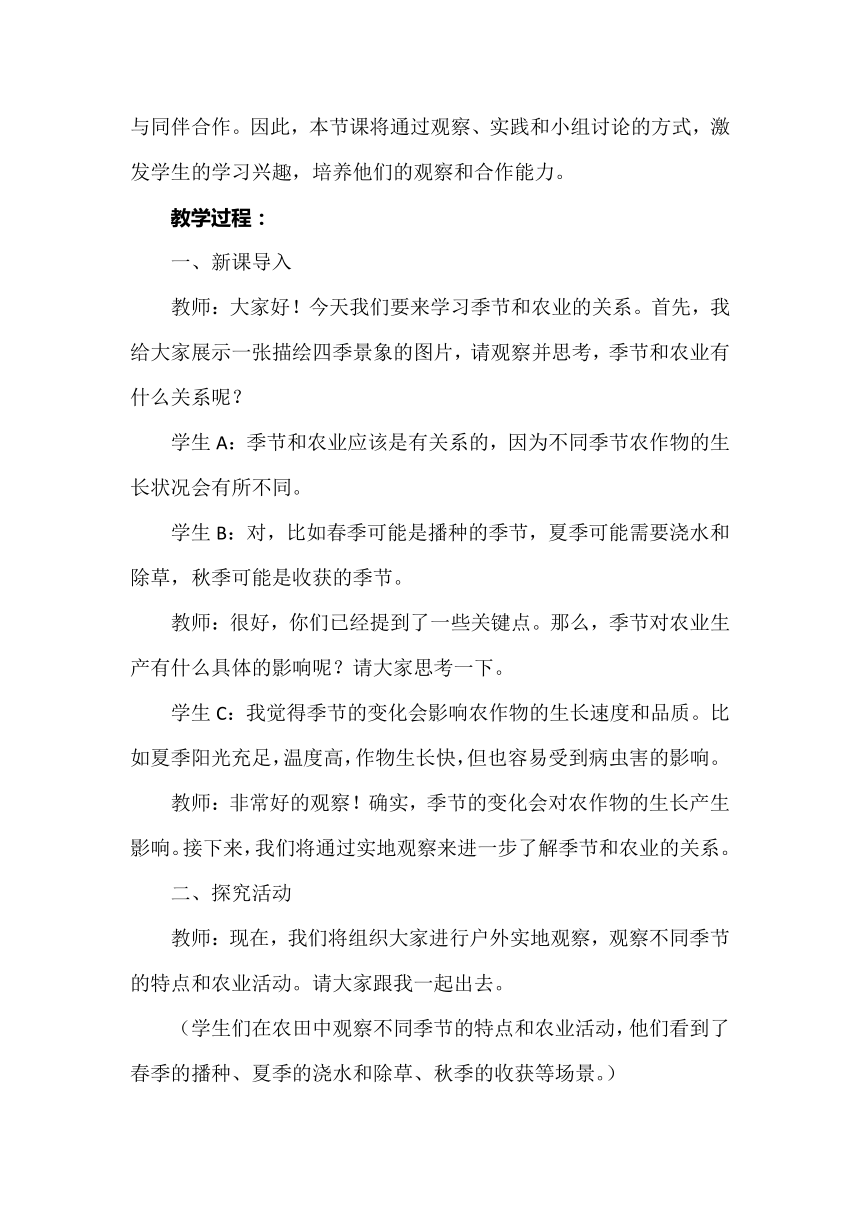 与同伴合作。因此，本节课将通过观察、实践和小组讨论的方式，激发学生的学习兴趣，培养他们的观察和合作能力。

教学过程：

一、新课导入

教师：大家好！今天我们要来学习季节和农业的关系。首先，我给大家展示一张描绘四季景象的图片，请观察并思考，季节和农业有什么关系呢？

学生 A：季节和农业应该是有关系的，因为不同季节农作物的生长状况会有所不同。

学生 B：对，比如春季可能是播种的季节，夏季可能需要浇水和除草，秋季可能是收获的季节。

教师：很好，你们已经提到了一些关键点。那么，季节对农业生产有什么具体的影响呢？请大家思考一下。

学生 C：我觉得季节的变化会影响农作物的生长速度和品质。比如夏季阳光充足，温度高，作物生长快，但也容易受到病虫害的影响。

教师：非常好的观察！确实，季节的变化会对农作物的生长产生影响。接下来，我们将通过实地观察来进一步了解季节和农业的关系。

二、探究活动

教师：现在，我们将组织大家进行户外实地观察，观察不同季节的特点和农业活动。请大家跟我一起出去。

（学生们在农田中观察不同季节的特点和农业活动，他们看到了春季的播种、夏季的浇水和除草、秋季的收获等场景。）